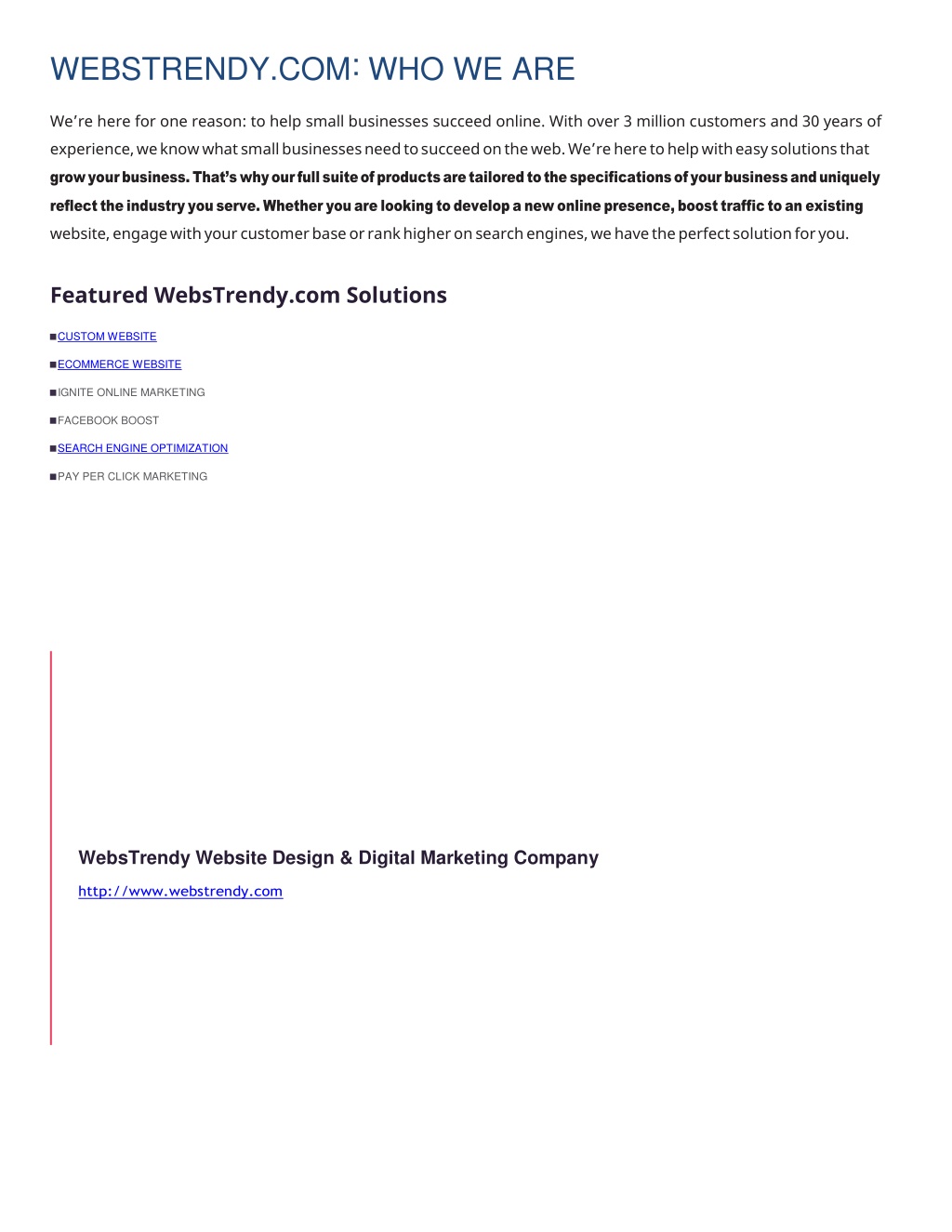 WEBSTRENDY.COM: WHO WE ARE

We're here for one reason: to help small businesses succeed online. With over 3 million customers and 30 years of experience, we know what small businesses need to succeed on the web. We're here to help with easy solutions that grow your business. That's why our full suite of products are tailored to the specifications of your business and uniquely reflect the industry you serve. Whether you are looking to develop a new online presence, boost traffic to an existing website, engage with your customer base or rank higher on search engines, we have the perfect solution for you.

Featured WebsTrendy.com Solutions

■CUSTOM WEBSITE

■ECOMMERCE WEBSITE

■IGNITE ONLINE MARKETING

■FACEBOOK BOOST

■SEARCH ENGINE OPTIMIZATION

■PAY PER CLICK MARKETING

WebsTrendy Website Design & Digital Marketing Company

http://www.webstrendy.com